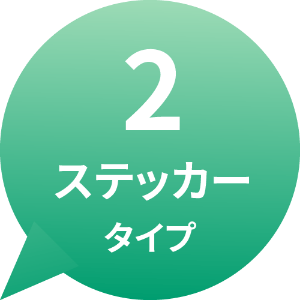 2
ステッカー
タイプ